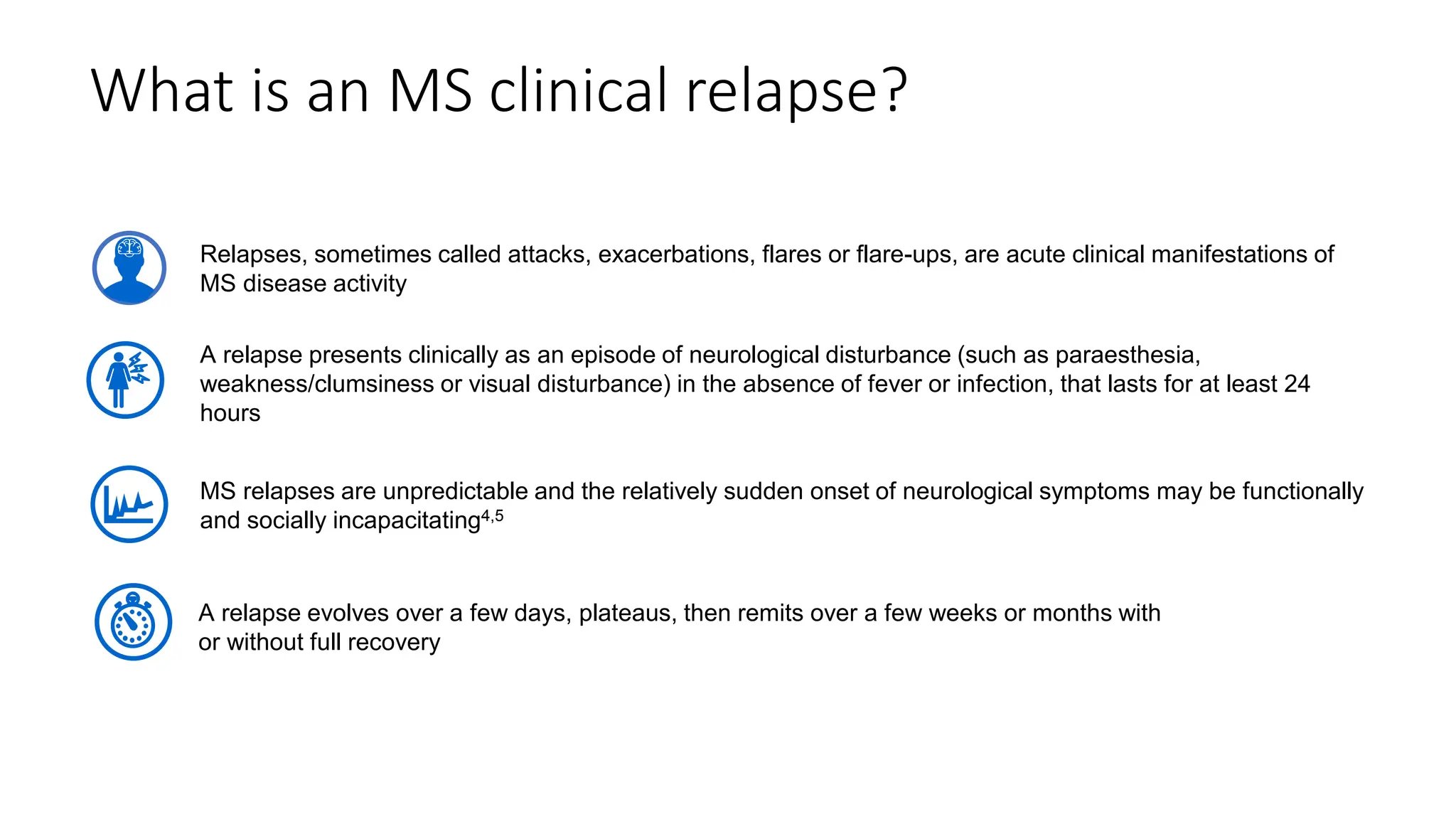 What is an MS clinical relapse?

Relapses, sometimes called attacks, exacerbations, flares or flare-ups, are acute clinical manifestations of MS disease activity

A relapse presents clinically as an episode of neurological disturbance (such as paraesthesia, weakness/clumsiness or visual disturbance) in the absence of fever or infection, that lasts for at least 24 hours

MS relapses are unpredictable and the relatively sudden onset of neurological symptoms may be functionally and socially incapacitating$^{4,5}$

A relapse evolves over a few days, plateaus, then remits over a few weeks or months with or without full recovery